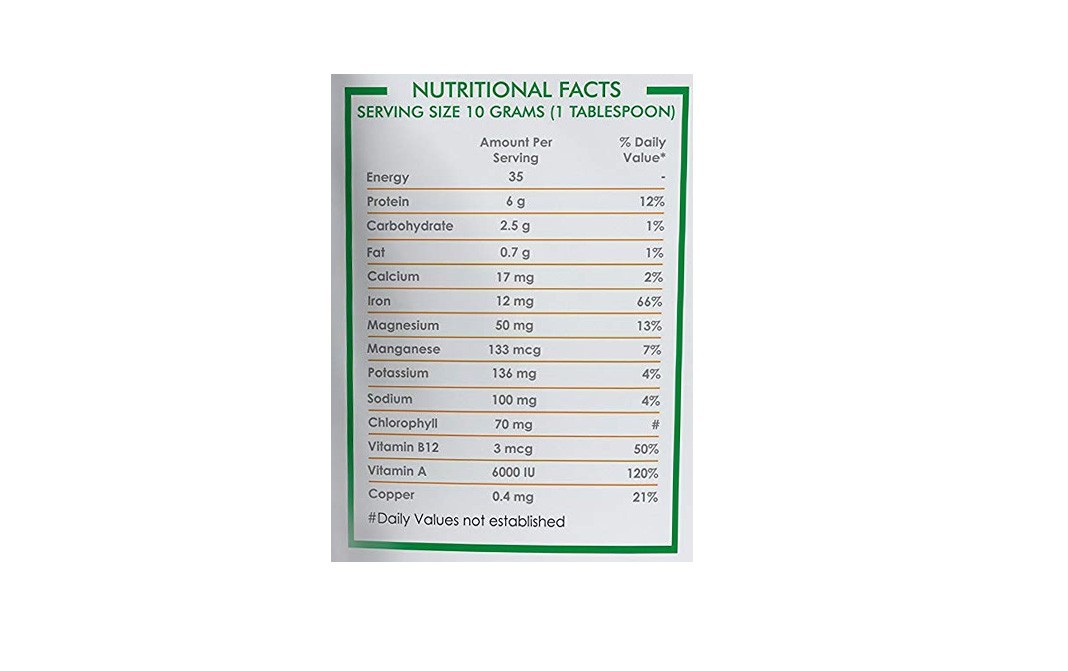 NUTRITIONAL FACTS
SERVING SIZE 10 GRAMS (1 TABLESPOON)

|  | Amount Per Serving | % Daily Value* |
|---|---|---|
| Energy | 35 | - |
| Protein | 6 g | 12% |
| Carbohydrate | 2.5 g | 1% |
| Fat | 0.7 g | 1% |
| Calcium | 17 mg | 2% |
| Iron | 12 mg | 66% |
| Magnesium | 50 mg | 13% |
| Manganese | 133 mcg | 7% |
| Potassium | 136 mg | 4% |
| Sodium | 100 mg | 4% |
| Chlorophyll | 70 mg | # |
| Vitamin B12 | 3 mcg | 50% |
| Vitamin A | 6000 IU | 120% |
| Copper | 0.4 mg | 21% |

#Daily Values not established